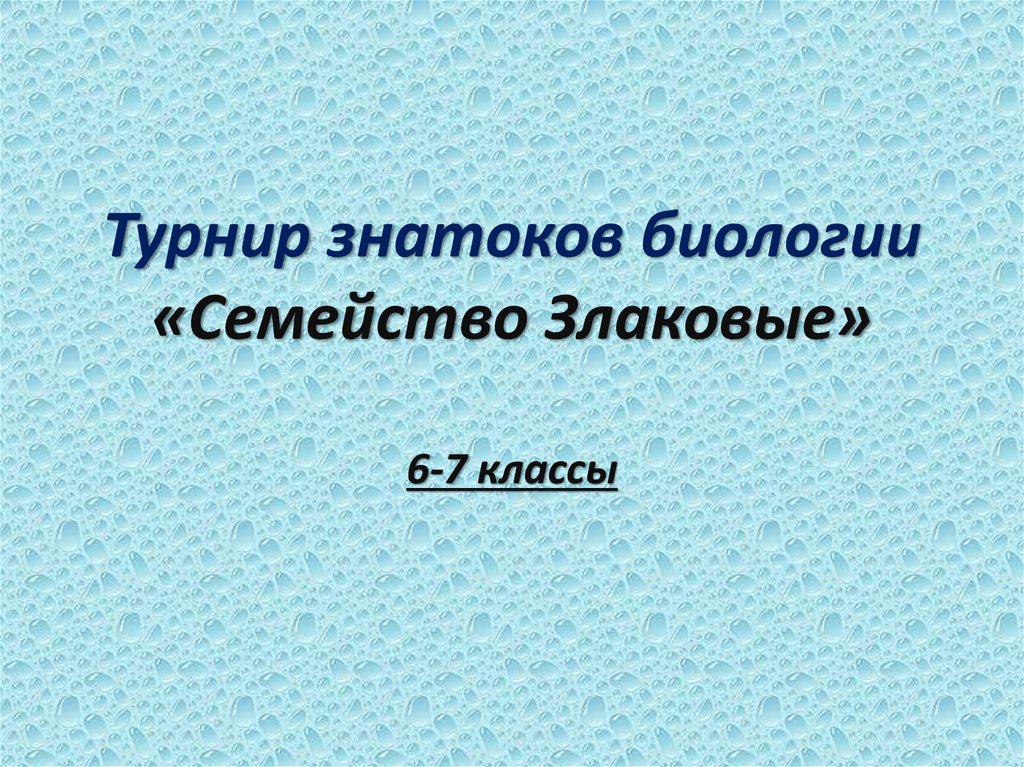 Турнир знатоков биологии «Семейство Злаковые»

6-7 классы